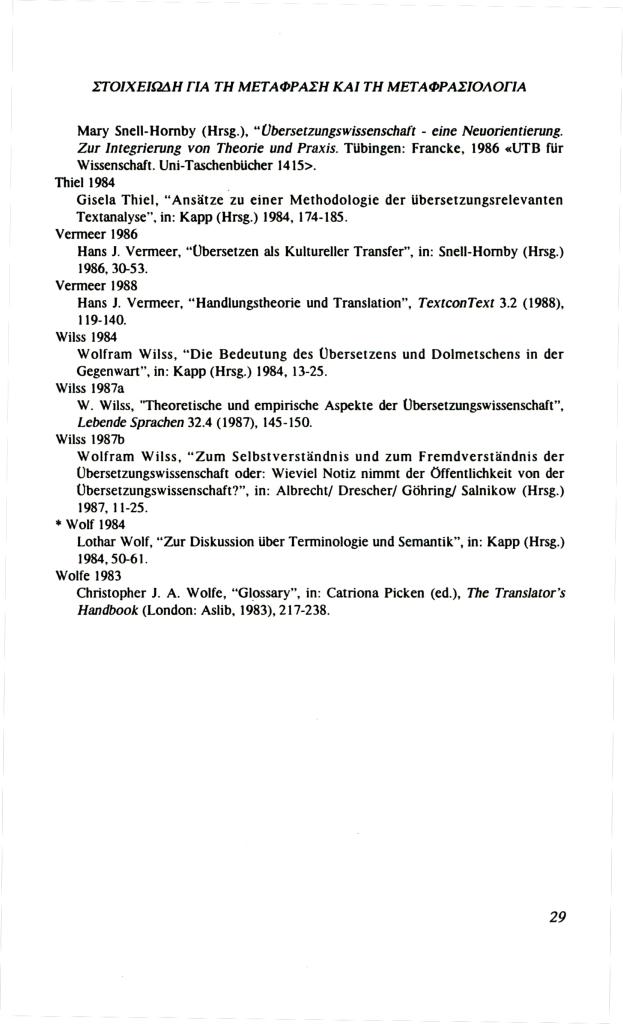 ΣΤΟΙΧΕΙΩΔΗ ΓΙΑ ΤΗ ΜΕΤΑΦΡΑΣΗ ΚΑΙ ΤΗ ΜΕΤΑΦΡΑΣΙΟΛΟΓΙΑ

Mary Snell-Hornby (Hrsg.), "Übersetzungswissenschaft - eine Neuorientierung. Zur Integrierung von Theorie und Praxis. Tübingen: Francke, 1986 «UTB für Wissenschaft. Uni-Taschenbücher 1415>.

Thiel 1984
Gisela Thiel, "Ansätze zu einer Methodologie der übersetzungsrelevanten Textanalyse", in: Kapp (Hrsg.) 1984, 174-185.

Vermeer 1986
Hans J. Vermeer, "Übersetzen als Kultureller Transfer", in: Snell-Hornby (Hrsg.) 1986, 30-53.

Vermeer 1988
Hans J. Vermeer, "Handlungstheorie und Translation", TextconText 3.2 (1988), 119-140.

Wilss 1984
Wolfram Wilss, "Die Bedeutung des Übersetzens und Dolmetschens in der Gegenwart", in: Kapp (Hrsg.) 1984, 13-25.

Wilss 1987a
W. Wilss, "Theoretische und empirische Aspekte der Übersetzungswissenschaft", Lebende Sprachen 32.4 (1987), 145-150.

Wilss 1987b
Wolfram Wilss, "Zum Selbstverständnis und zum Fremdverständnis der Übersetzungswissenschaft oder: Wieviel Notiz nimmt der Öffentlichkeit von der Übersetzungswissenschaft?", in: Albrecht/ Drescher/ Göhring/ Salnikow (Hrsg.) 1987, 11-25.

* Wolf 1984
Lothar Wolf, "Zur Diskussion über Terminologie und Semantik", in: Kapp (Hrsg.) 1984, 50-61.

Wolfe 1983
Christopher J. A. Wolfe, "Glossary", in: Catriona Picken (ed.), The Translator's Handbook (London: Aslib, 1983), 217-238.

29